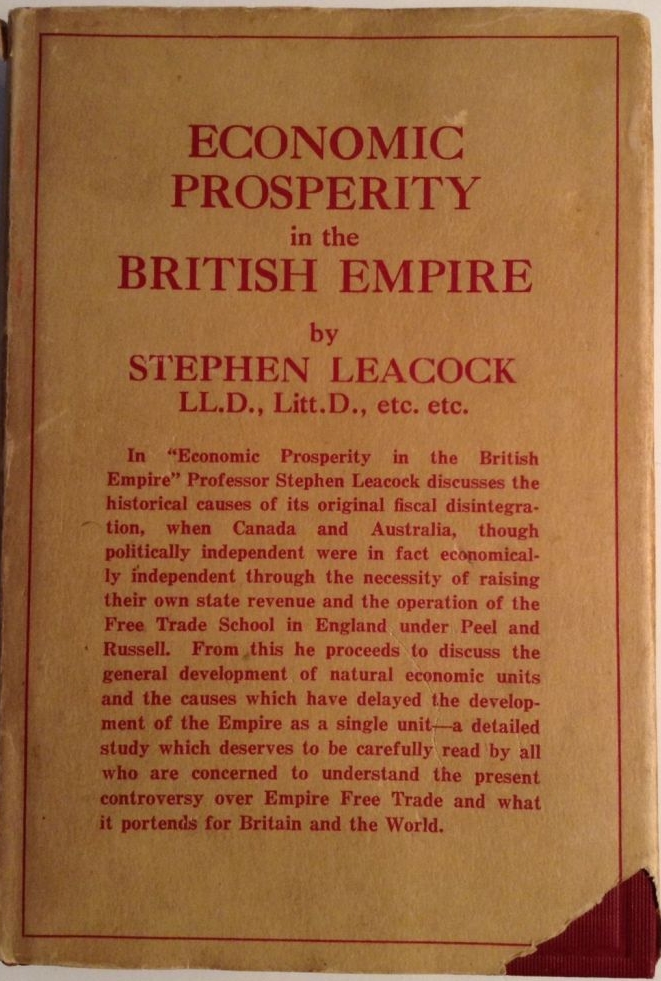 ECONOMIC PROSPERITY in the BRITISH EMPIRE

by

STEPHEN LEACOCK

LL.D., Litt.D., etc. etc.

In "Economic Prosperity in the British Empire" Professor Stephen Leacock discusses the historical causes of its original fiscal disintegration, when Canada and Australia, though politically independent were in fact economically independent through the necessity of raising their own state revenue and the operation of the Free Trade School in England under Peel and Russell. From this he proceeds to discuss the general development of natural economic units and the causes which have delayed the development of the Empire as a single unit—a detailed study which deserves to be carefully read by all who are concerned to understand the present controversy over Empire Free Trade and what it portends for Britain and the World.